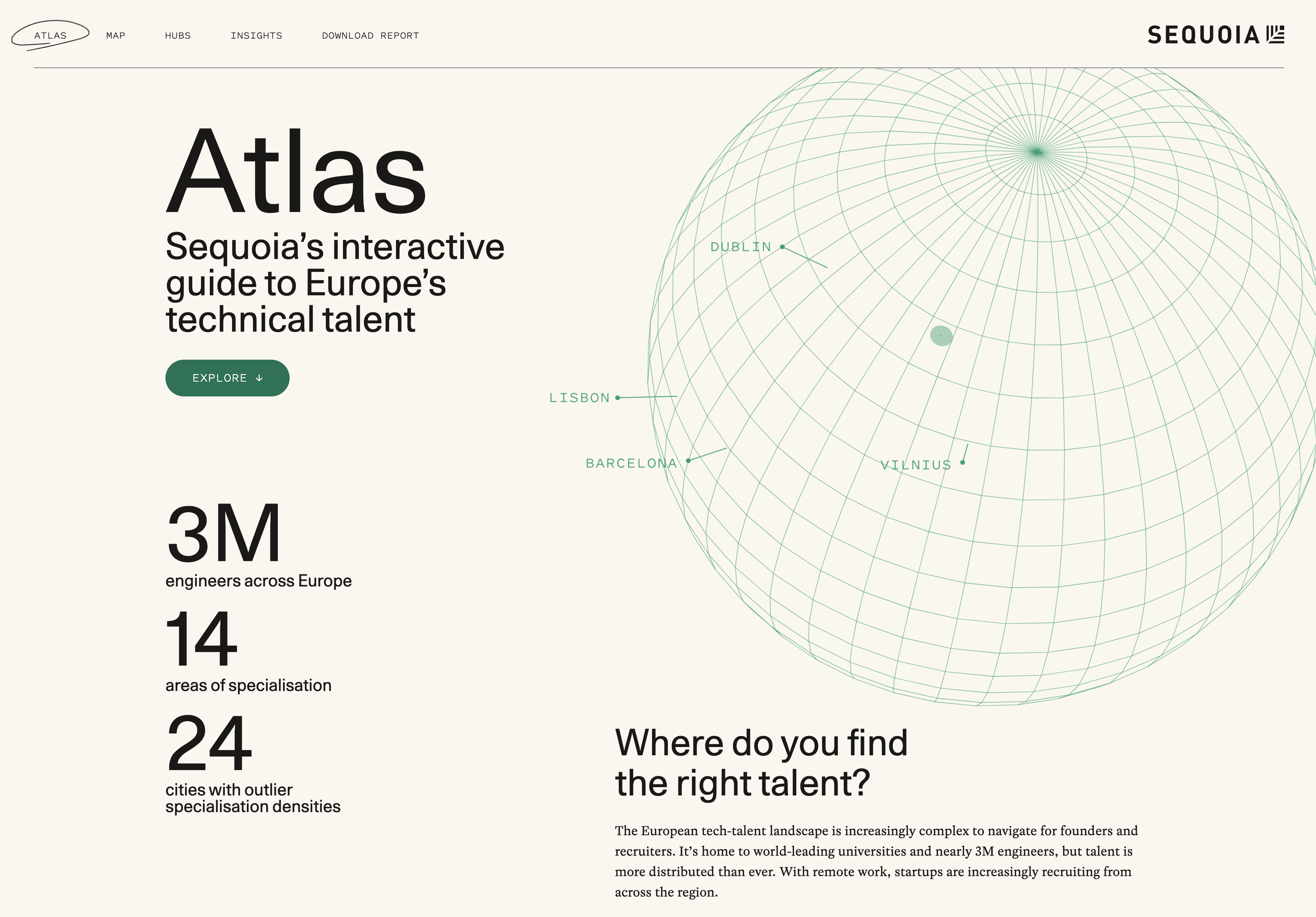 ATLAS MAP HUBS INSIGHTS DOWNLOAD REPORT

SEQUOIA

Atlas

Sequoia's interactive guide to Europe's technical talent

EXPLORE ↓

DUBLIN

LISBON

BARCELONA

VILNIUS

3M
engineers across Europe

14
areas of specialisation

24
cities with outlier specialisation densities

Where do you find the right talent?

The European tech-talent landscape is increasingly complex to navigate for founders and recruiters. It's home to world-leading universities and nearly 3M engineers, but talent is more distributed than ever. With remote work, startups are increasingly recruiting from across the region.